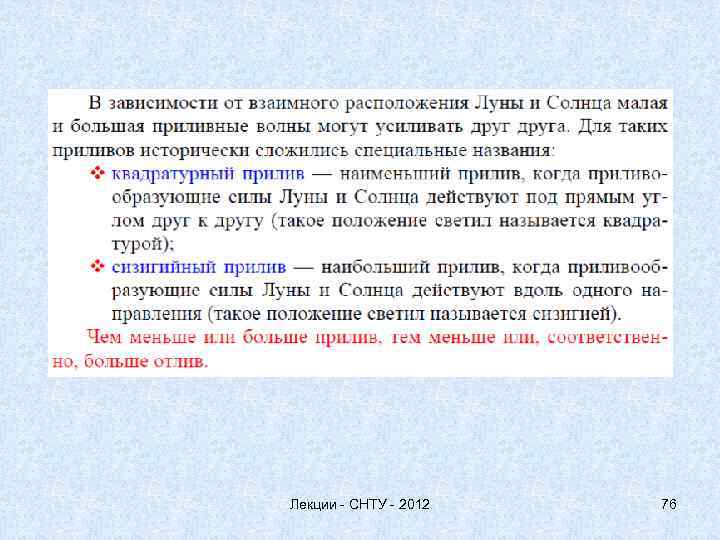 В зависимости от взаимного расположения Луны и Солнца малая и большая приливные волны могут усиливать друг друга. Для таких приливов исторически сложились специальные названия:

❖ квадратурный прилив — наименьший прилив, когда приливообразующие силы Луны и Солнца действуют под прямым углом друг к другу (такое положение светил называется квадратурой);

❖ сизигийный прилив — наибольший прилив, когда приливообразующие силы Луны и Солнца действуют вдоль одного направления (такое положение светил называется сизигией).

Чем меньше или больше прилив, тем меньше или, соответственно, больше отлив.

Лекции - СНТУ - 2012

76